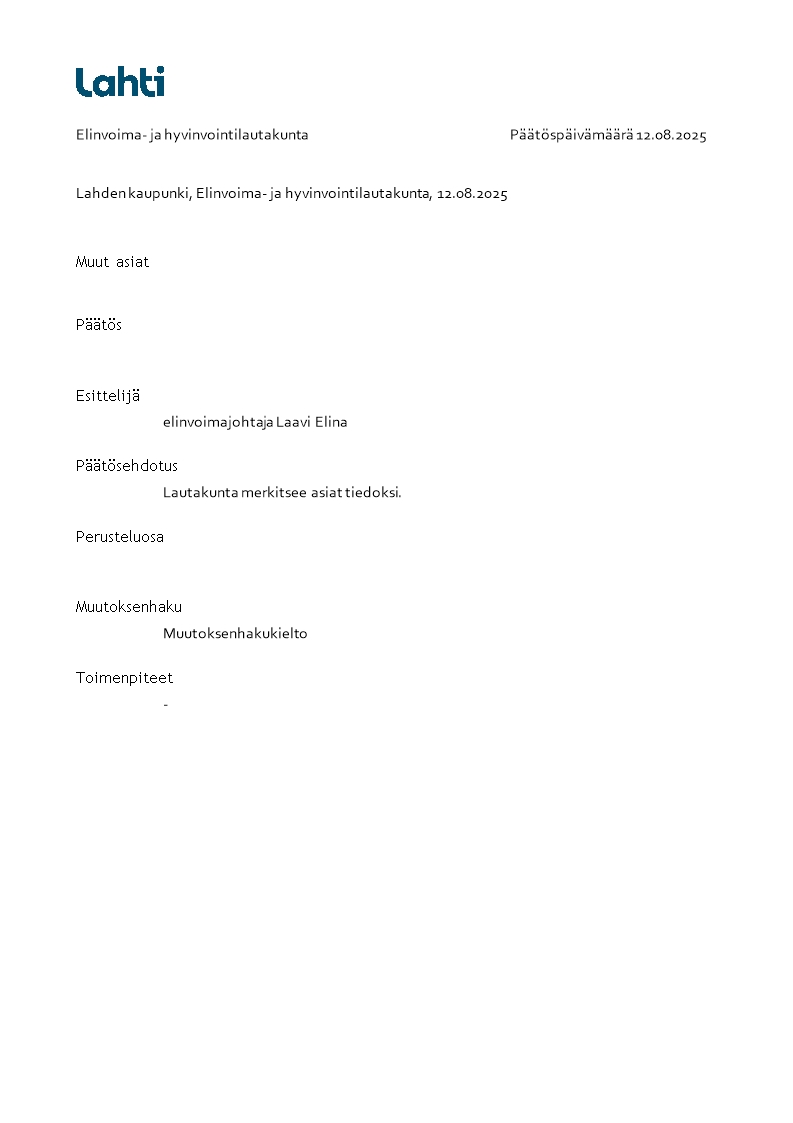 Lahti

Elinvoima- ja hyvinvointilautakunta Päätöspäivämäärä 12.08.2025

Lahden kaupunki, Elinvoima- ja hyvinvointilautakunta, 12.08.2025

Muut asiat

Päätös

Esittelijä

elinvoimajohtaja Laavi Elina

Päätösehdotus

Lautakunta merkitsee asiat tiedoksi.

Perusteluosa

Muutoksenhaku

Muutoksenhakukielto

Toimenpiteet

-